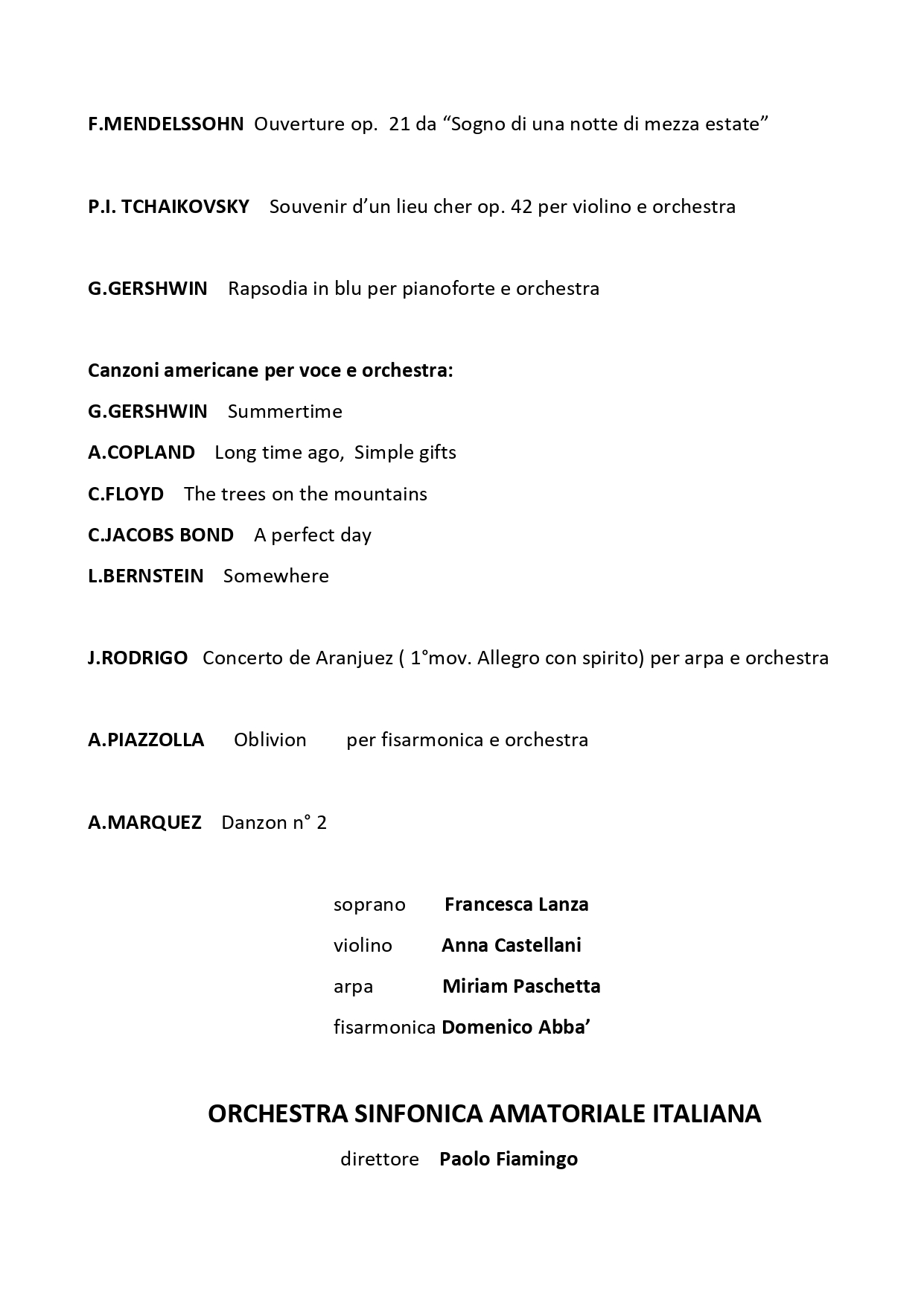 F.MENDELSSOHN Ouverture op. 21 da “Sogno di una notte di mezza estate”

P.I. TCHAIKOVSKY Souvenir d’un lieu cher op. 42 per violino e orchestra

G.GERSHWIN Rapsodia in blu per pianoforte e orchestra

Canzoni americane per voce e orchestra:
G.GERSHWIN Summertime
A.COPLAND Long time ago, Simple gifts
C.FLOYD The trees on the mountains
C.JACOBS BOND A perfect day
L.BERNSTEIN Somewhere

J.RODRIGO Concerto de Aranjuez ( 1°mov. Allegro con spirito) per arpa e orchestra

A.PIAZZOLLA Oblivion per fisarmonica e orchestra

A.MARQUEZ Danzon n° 2

soprano Francesca Lanza
violino Anna Castellani
arpa Miriam Paschetta
fisarmonica Domenico Abba’

ORCHESTRA SINFONICA AMATORIALE ITALIANA
direttore Paolo Fiamingo